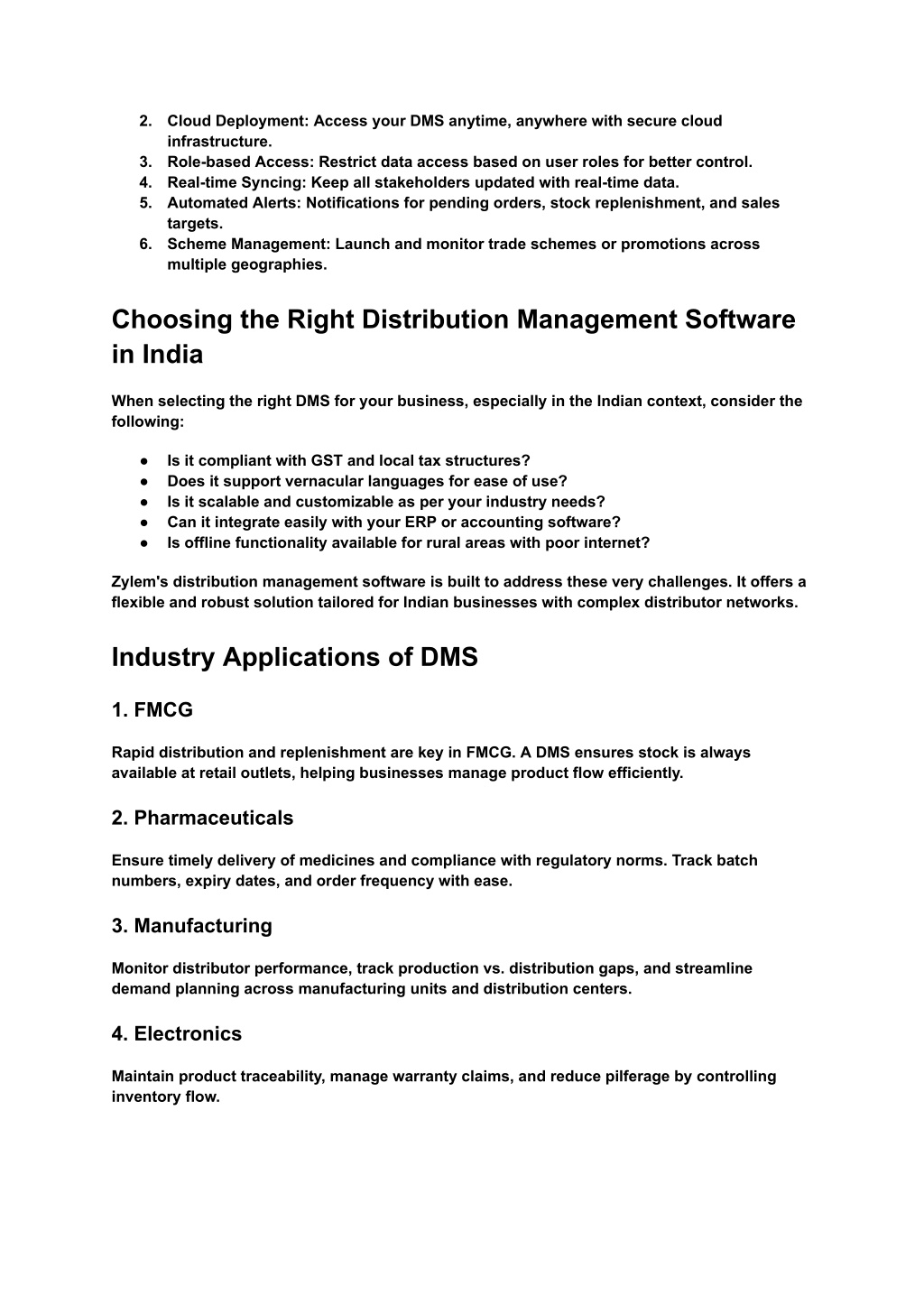 2. Cloud Deployment: Access your DMS anytime, anywhere with secure cloud infrastructure.
3. Role-based Access: Restrict data access based on user roles for better control.
4. Real-time Syncing: Keep all stakeholders updated with real-time data.
5. Automated Alerts: Notifications for pending orders, stock replenishment, and sales targets.
6. Scheme Management: Launch and monitor trade schemes or promotions across multiple geographies.

Choosing the Right Distribution Management Software in India

When selecting the right DMS for your business, especially in the Indian context, consider the following:

● Is it compliant with GST and local tax structures?
● Does it support vernacular languages for ease of use?
● Is it scalable and customizable as per your industry needs?
● Can it integrate easily with your ERP or accounting software?
● Is offline functionality available for rural areas with poor internet?

Zylem's distribution management software is built to address these very challenges. It offers a flexible and robust solution tailored for Indian businesses with complex distributor networks.

Industry Applications of DMS

1. FMCG

Rapid distribution and replenishment are key in FMCG. A DMS ensures stock is always available at retail outlets, helping businesses manage product flow efficiently.

2. Pharmaceuticals

Ensure timely delivery of medicines and compliance with regulatory norms. Track batch numbers, expiry dates, and order frequency with ease.

3. Manufacturing

Monitor distributor performance, track production vs. distribution gaps, and streamline demand planning across manufacturing units and distribution centers.

4. Electronics

Maintain product traceability, manage warranty claims, and reduce pilferage by controlling inventory flow.